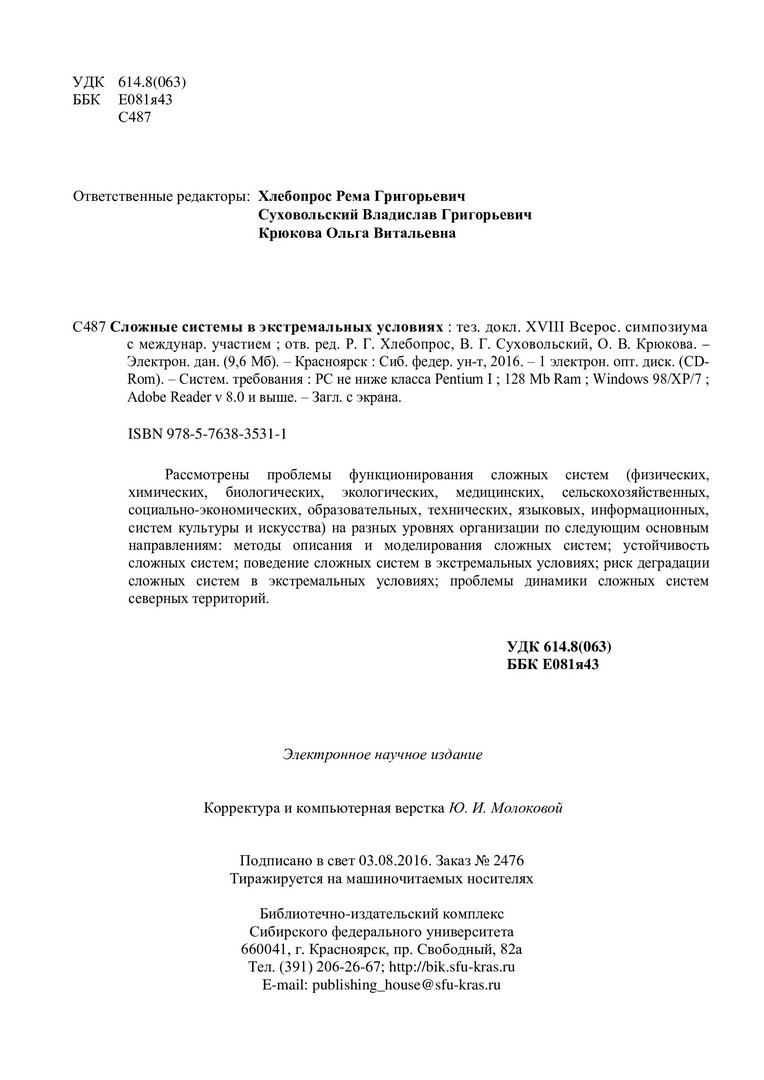 УДК 614.8(063)
ББК Е081я43
С487

Ответственные редакторы: Хлебопрос Рема Григорьевич
Суховольский Владислав Григорьевич
Крюкова Ольга Витальевна

С487 Сложные системы в экстремальных условиях : тез. докл. XVIII Всерос. симпозиума с междунар. участием ; отв. ред. Р. Г. Хлебопрос, В. Г. Суховольский, О. В. Крюкова. – Электрон. дан. (9,6 Мб). – Красноярск : Сиб. федер. ун-т, 2016. – 1 электрон. опт. диск. (CD-Rom). – Систем. требования : PC не ниже класса Pentium I ; 128 Mb Ram ; Windows 98/XP/7 ; Adobe Reader v 8.0 и выше. – Загл. с экрана.

ISBN 978-5-7638-3531-1

Рассмотрены проблемы функционирования сложных систем (физических, химических, биологических, экологических, медицинских, сельскохозяйственных, социально-экономических, образовательных, технических, языковых, информационных, систем культуры и искусства) на разных уровнях организации по следующим основным направлениям: методы описания и моделирования сложных систем; устойчивость сложных систем; поведение сложных систем в экстремальных условиях; риск деградации сложных систем в экстремальных условиях; проблемы динамики сложных систем северных территорий.

УДК 614.8(063)
ББК Е081я43

Электронное научное издание

Корректура и компьютерная верстка Ю. И. Молоковой

Подписано в свет 03.08.2016. Заказ № 2476
Тиражируется на машиночитаемых носителях

Библиотечно-издательский комплекс
Сибирского федерального университета
660041, г. Красноярск, пр. Свободный, 82а
Тел. (391) 206-26-67; http://bik.sfu-kras.ru
E-mail: publishing_house@sfu-kras.ru